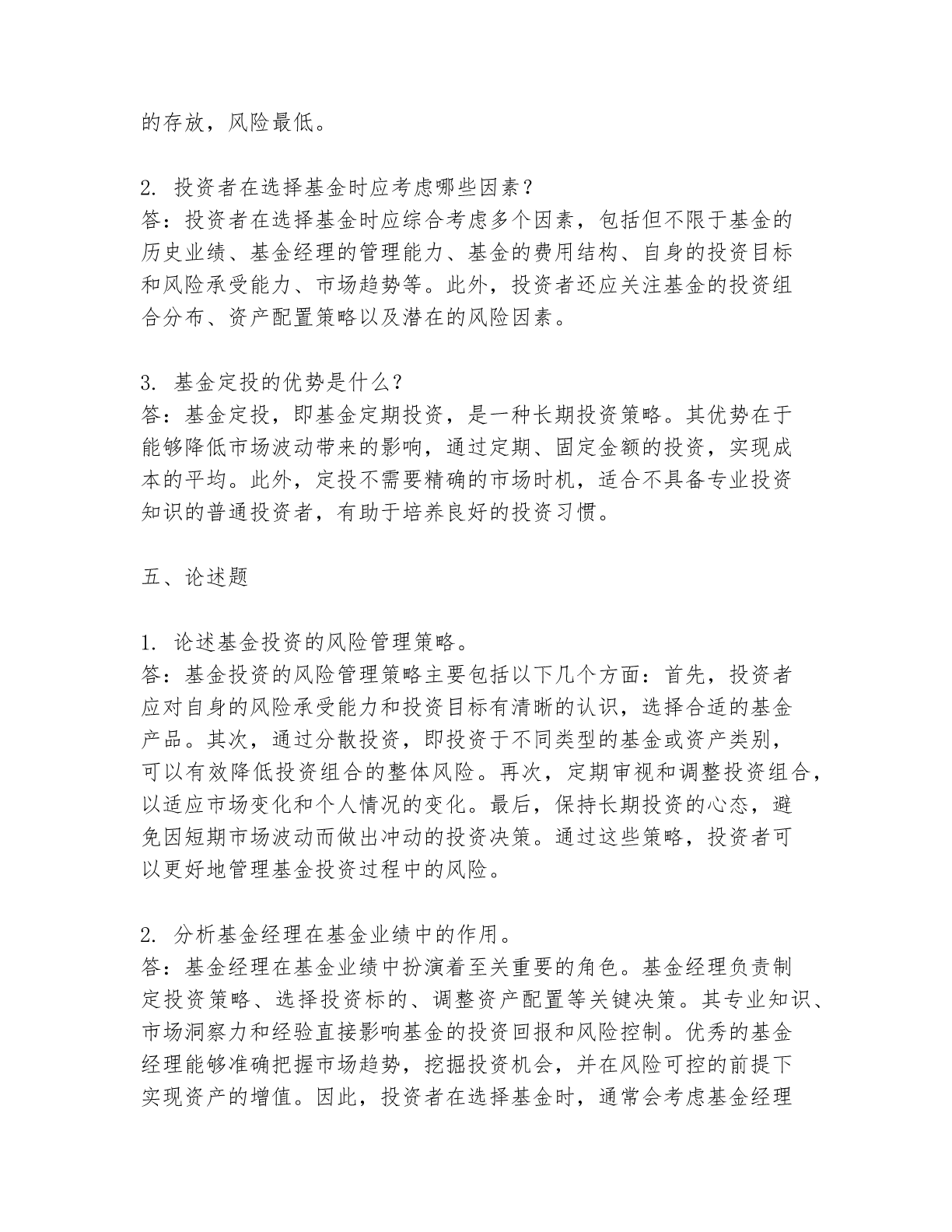 的存放，风险最低。

2. 投资者在选择基金时应考虑哪些因素？
答：投资者在选择基金时应综合考虑多个因素，包括但不限于基金的历史业绩、基金经理的管理能力、基金的费用结构、自身的投资目标和风险承受能力、市场趋势等。此外，投资者还应关注基金的投资组合分布、资产配置策略以及潜在的风险因素。

3. 基金定投的优势是什么？
答：基金定投，即基金定期投资，是一种长期投资策略。其优势在于能够降低市场波动带来的影响，通过定期、固定金额的投资，实现成本的平均。此外，定投不需要精确的市场时机，适合不具备专业投资知识的普通投资者，有助于培养良好的投资习惯。

五、论述题

1. 论述基金投资的风险管理策略。
答：基金投资的风险管理策略主要包括以下几个方面：首先，投资者应对自身的风险承受能力和投资目标有清晰的认识，选择合适的基金产品。其次，通过分散投资，即投资于不同类型的基金或资产类别，可以有效降低投资组合的整体风险。再次，定期审视和调整投资组合，以适应市场变化和个人情况的变化。最后，保持长期投资的心态，避免因短期市场波动而做出冲动的投资决策。通过这些策略，投资者可以更好地管理基金投资过程中的风险。

2. 分析基金经理在基金业绩中的作用。
答：基金经理在基金业绩中扮演着至关重要的角色。基金经理负责制定投资策略、选择投资标的、调整资产配置等关键决策。其专业知识、市场洞察力和经验直接影响基金的投资回报和风险控制。优秀的基金经理能够准确把握市场趋势，挖掘投资机会，并在风险可控的前提下实现资产的增值。因此，投资者在选择基金时，通常会考虑基金经理